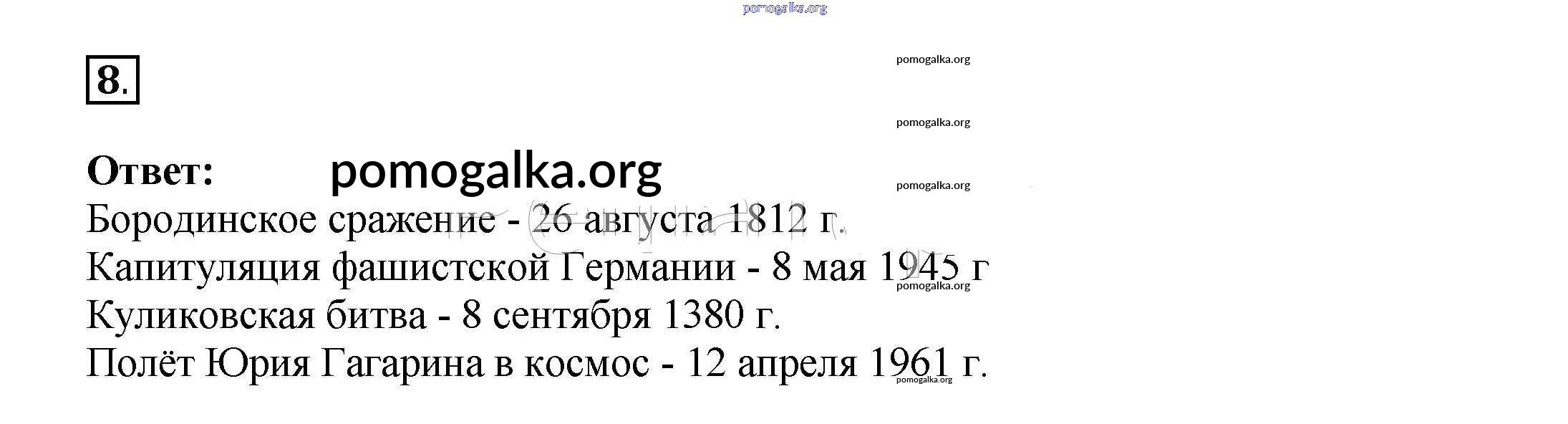 8.

Ответ:

Бородинское сражение - 26 августа 1812 г.

Капитуляция фашистской Германии - 8 мая 1945 г

Куликовская битва - 8 сентября 1380 г.

Полёт Юрия Гагарина в космос - 12 апреля 1961 г.

pomogalka.org